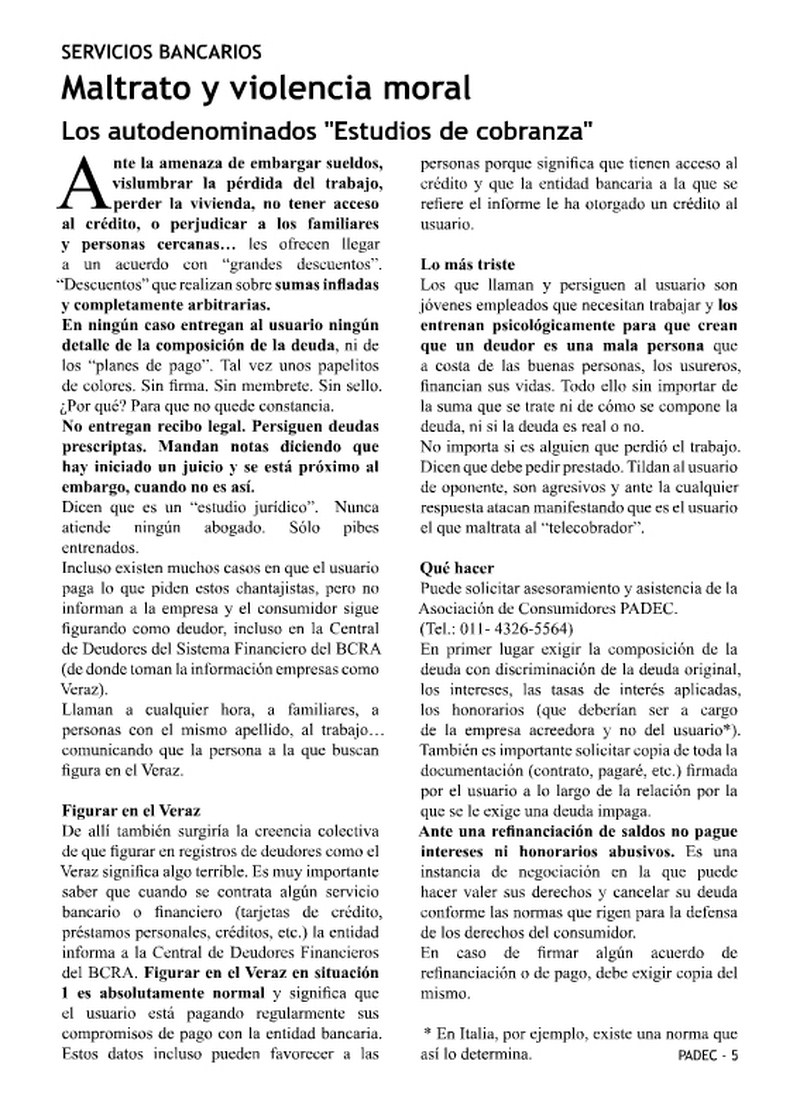 SERVICIOS BANCARIOS

Maltrato y violencia moral

Los autodenominados "Estudios de cobranza"

Ante la amenaza de embargar sueldos, vislumbrar la pérdida del trabajo, perder la vivienda, no tener acceso al crédito, o perjudicar a los familiares y personas cercanas... les ofrecen llegar a un acuerdo con "grandes descuentos". "Descuentos" que realizan sobre sumas infladas y completamente arbitrarias.
En ningún caso entregan al usuario ningún detalle de la composición de la deuda, ni de los "planes de pago". Tal vez unos papelitos de colores. Sin firma. Sin membrete. Sin sello. ¿Por qué? Para que no quede constancia.
No entregan recibo legal. Persiguen deudas prescriptas. Mandan notas diciendo que hay iniciado un juicio y se está próximo al embargo, cuando no es así.
Dicen que es un "estudio jurídico". Nunca atiende ningún abogado. Sólo pibes entrenados.
Incluso existen muchos casos en que el usuario paga lo que piden estos chantajistas, pero no informan a la empresa y el consumidor sigue figurando como deudor, incluso en la Central de Deudores del Sistema Financiero del BCRA (de donde toman la información empresas como Veraz).
Llaman a cualquier hora, a familiares, a personas con el mismo apellido, al trabajo... comunicando que la persona a la que buscan figura en el Veraz.

Figurar en el Veraz
De allí también surgiría la creencia colectiva de que figurar en registros de deudores como el Veraz significa algo terrible. Es muy importante saber que cuando se contrata algún servicio bancario o financiero (tarjetas de crédito, préstamos personales, créditos, etc.) la entidad informa a la Central de Deudores Financieros del BCRA. Figurar en el Veraz en situación 1 es absolutamente normal y significa que el usuario está pagando regularmente sus compromisos de pago con la entidad bancaria. Estos datos incluso pueden favorecer a las personas porque significa que tienen acceso al crédito y que la entidad bancaria a la que se refiere el informe le ha otorgado un crédito al usuario.

Lo más triste
Los que llaman y persiguen al usuario son jóvenes empleados que necesitan trabajar y los entrenan psicológicamente para que crean que un deudor es una mala persona que a costa de las buenas personas, los usureros, financian sus vidas. Todo ello sin importar de la suma que se trate ni de cómo se compone la deuda, ni si la deuda es real o no.
No importa si es alguien que perdió el trabajo. Dicen que debe pedir prestado. Tildan al usuario de oponente, son agresivos y ante la cualquier respuesta atacan manifestando que es el usuario el que maltrata al "telecobrador".

Qué hacer
Puede solicitar asesoramiento y asistencia de la Asociación de Consumidores PADEC.
(Tel.: 011- 4326-5564)
En primer lugar exigir la composición de la deuda con discriminación de la deuda original, los intereses, las tasas de interés aplicadas, los honorarios (que deberían ser a cargo de la empresa acreedora y no del usuario*).
También es importante solicitar copia de toda la documentación (contrato, pagaré, etc.) firmada por el usuario a lo largo de la relación por la que se le exige una deuda impaga.
Ante una refinanciación de saldos no pague intereses ni honorarios abusivos. Es una instancia de negociación en la que puede hacer valer sus derechos y cancelar su deuda conforme las normas que rigen para la defensa de los derechos del consumidor.
En caso de firmar algún acuerdo de refinanciación o de pago, debe exigir copia del mismo.

* En Italia, por ejemplo, existe una norma que así lo determina.

PADEC - 5